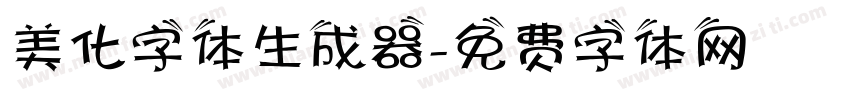 美化字体生成器-免费字体网